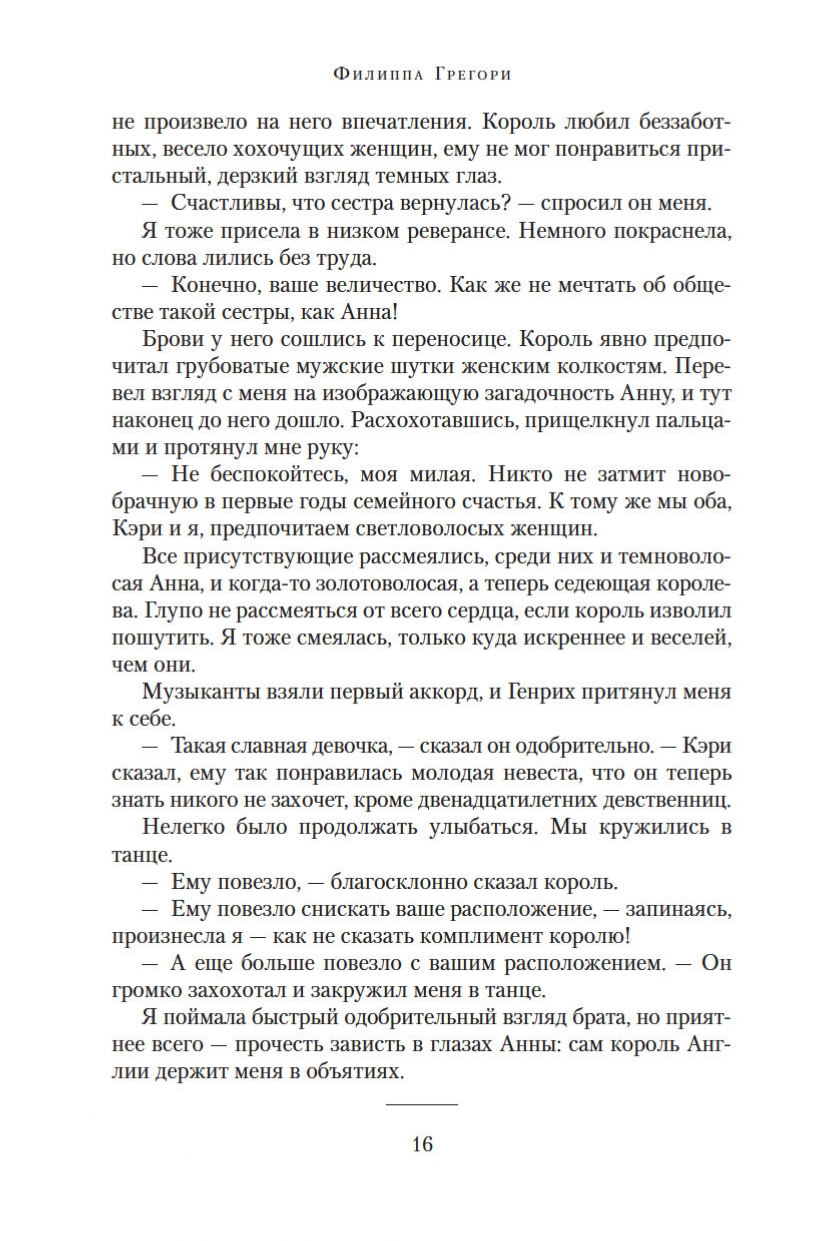 Филиппа Грегори

не произвело на него впечатления. Король любил беззаботных, весело хохочущих женщин, ему не мог понравиться пристальный, дерзкий взгляд темных глаз.

— Счастливы, что сестра вернулась? — спросил он меня.

Я тоже присела в низком реверансе. Немного покраснела, но слова лились без труда.

— Конечно, ваше величество. Как же не мечтать об обществе такой сестры, как Анна!

Брови у него сошлись к переносице. Король явно предпочитал грубоватые мужские шутки женским колкостям. Перевел взгляд с меня на изображающую загадочность Анну, и тут наконец до него дошло. Расхохотавшись, прищелкнул пальцами и протянул мне руку:

— Не беспокойтесь, моя милая. Никто не затмит новобрачную в первые годы семейного счастья. К тому же мы оба, Кэри и я, предпочитаем светловолосых женщин.

Все присутствующие рассмеялись, среди них и темноволосая Анна, и когда-то золотоволосая, а теперь седеющая королева. Глупо не рассмеяться от всего сердца, если король изволил пошутить. Я тоже смеялась, только куда искреннее и веселей, чем они.

Музыканты взяли первый аккорд, и Генрих притянул меня к себе.

— Такая славная девочка, — сказал он одобрительно. — Кэри сказал, ему так понравилась молодая невеста, что он теперь знать никого не захочет, кроме двенадцатилетних девственниц.

Нелегко было продолжать улыбаться. Мы кружились в танце.

— Ему повезло, — благосклонно сказал король.

— Ему повезло снискать ваше расположение, — запинаясь, произнесла я — как не сказать комплимент королю!

— А еще больше повезло с вашим расположением. — Он громко захохотал и закружил меня в танце.

Я поймала быстрый одобрительный взгляд брата, но приятнее всего — прочесть зависть в глазах Анны: сам король Англии держит меня в объятиях.

16